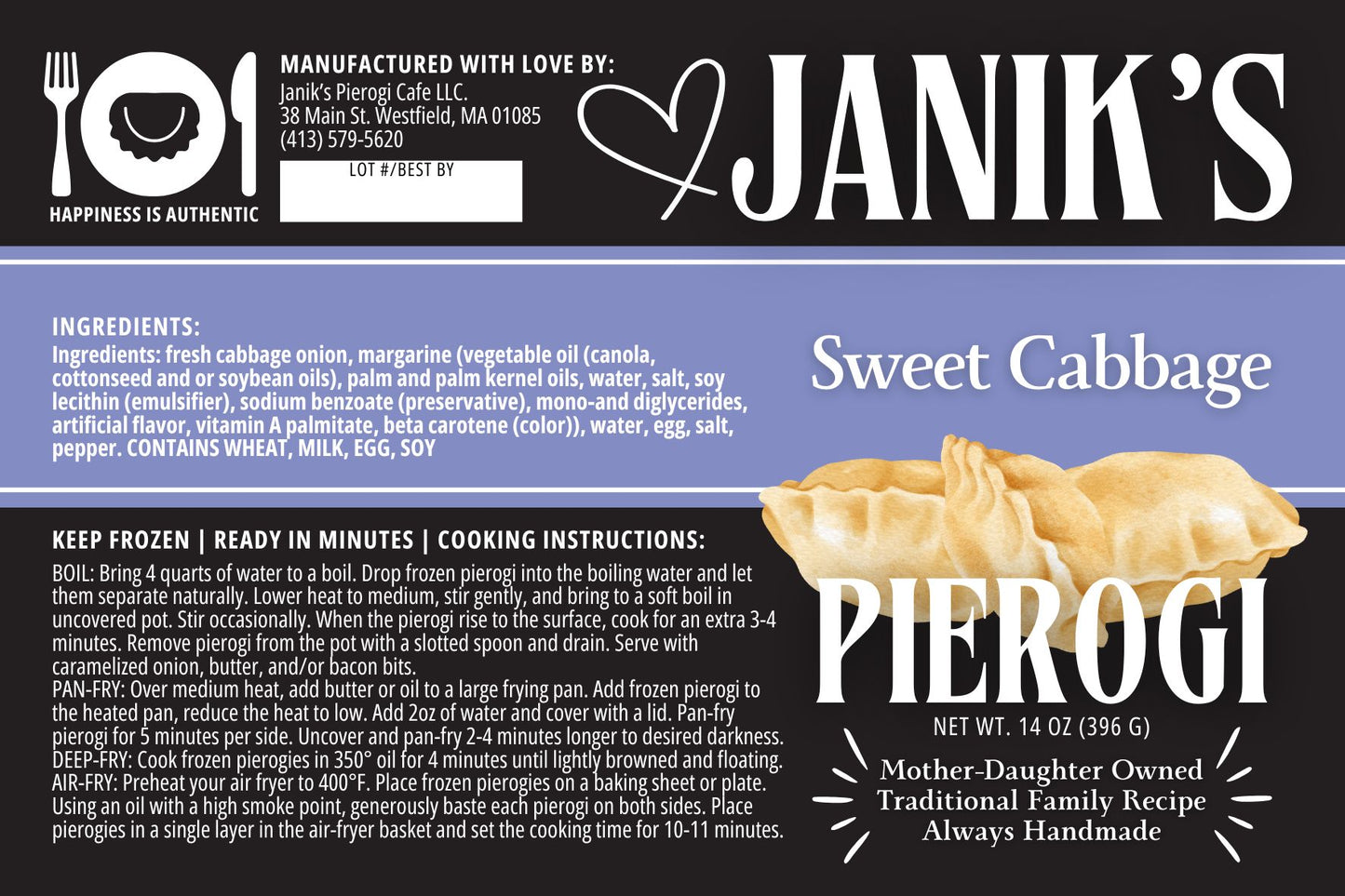 HAPPINESS IS AUTHENTIC

MANUFACTURED WITH LOVE BY:
Janik's Pierogi Cafe LLC.
38 Main St. Westfield, MA 01085
(413) 579-5620

LOT #/BEST BY

JANIK'S

INGREDIENTS:
Ingredients: fresh cabbage onion, margarine (vegetable oil (canola, cottonseed and or soybean oils), palm and palm kernel oils, water, salt, soy lecithin (emulsifier), sodium benzoate (preservative), mono-and diglycerides, artificial flavor, vitamin A palmitate, beta carotene (color)), water, egg, salt, pepper. CONTAINS WHEAT, MILK, EGG, SOY

Sweet Cabbage

KEEP FROZEN | READY IN MINUTES | COOKING INSTRUCTIONS:
BOIL: Bring 4 quarts of water to a boil. Drop frozen pierogi into the boiling water and let them separate naturally. Lower heat to medium, stir gently, and bring to a soft boil in uncovered pot. Stir occasionally. When the pierogi rise to the surface, cook for an extra 3-4 minutes. Remove pierogi from the pot with a slotted spoon and drain. Serve with caramelized onion, butter, and/or bacon bits.
PAN-FRY: Over medium heat, add butter or oil to a large frying pan. Add frozen pierogi to the heated pan, reduce the heat to low. Add 2oz of water and cover with a lid. Pan-fry pierogi for 5 minutes per side. Uncover and pan-fry 2-4 minutes longer to desired darkness.
DEEP-FRY: Cook frozen pierogies in 350° oil for 4 minutes until lightly browned and floating.
AIR-FRY: Preheat your air fryer to 400°F. Place frozen pierogies on a baking sheet or plate. Using an oil with a high smoke point, generously baste each pierogi on both sides. Place pierogies in a single layer in the air-fryer basket and set the cooking time for 10-11 minutes.

PIEROGI
NET WT. 14 OZ (396 G)

Mother-Daughter Owned
Traditional Family Recipe
Always Handmade